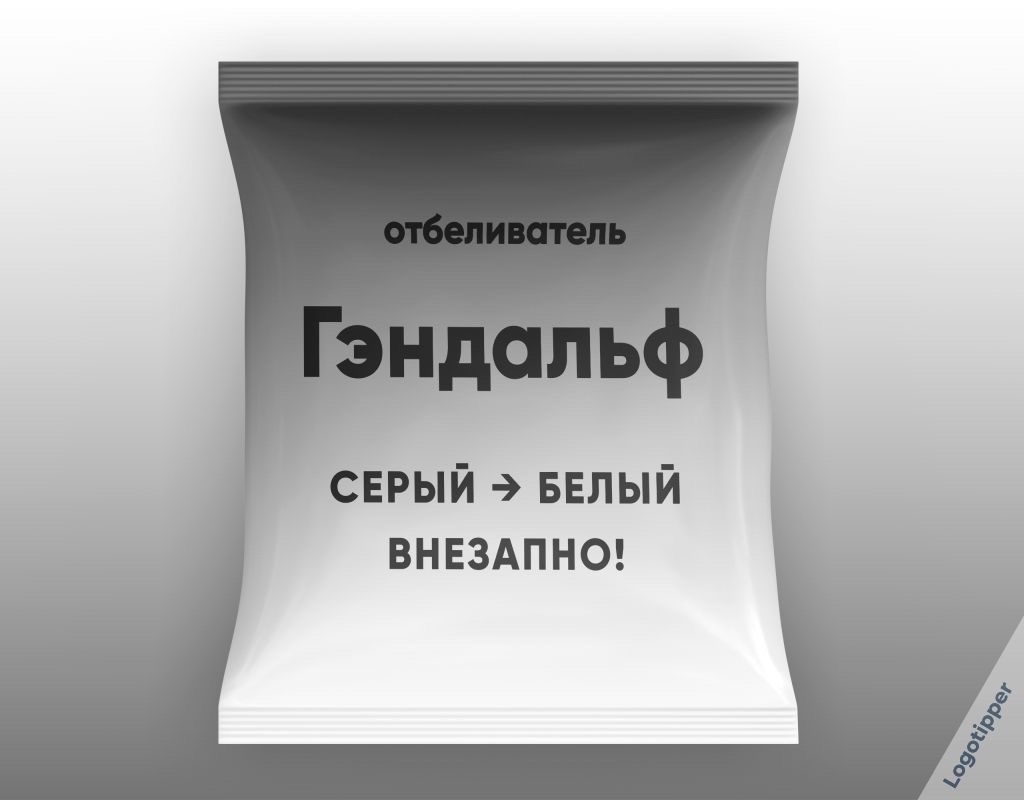 отбеливатель

Гэндальф

СЕРЫЙ → БЕЛЫЙ
ВНЕЗАПНО!

Logotipper